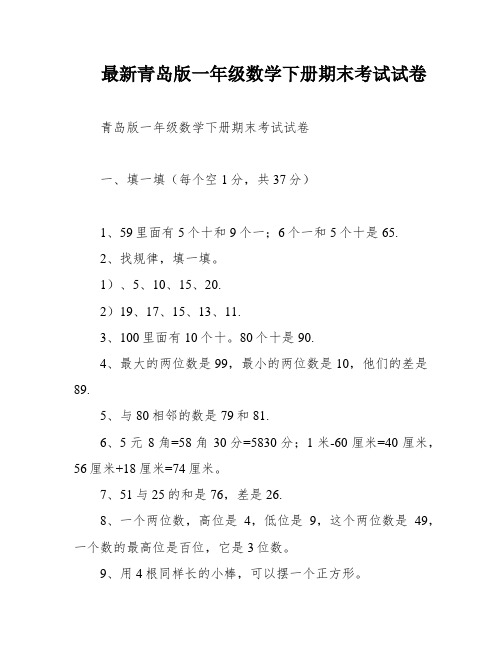 最新青岛版一年级数学下册期末考试试卷

青岛版一年级数学下册期末考试试卷

一、填一填（每个空 1 分，共 37 分）

1、59 里面有 5 个十和 9 个一；6 个一和 5 个十是 65.

2、找规律，填一填。

1）、5、10、15、20.

2）19、17、15、13、11.

3、100 里面有 10 个十。80 个十是 90.

4、最大的两位数是 99，最小的两位数是 10，他们的差是 89.

5、与 80 相邻的数是 79 和 81.

6、5 元 8 角=58 角 30 分=5830 分；1 米-60 厘米=40 厘米，56 厘米+18 厘米=74 厘米。

7、51 与 25 的和是 76，差是 26.

8、一个两位数，高位是 4，低位是 9，这个两位数是 49，一个数的最高位是百位，它是 3 位数。

9、用 4 根同样长的小棒，可以摆一个正方形。